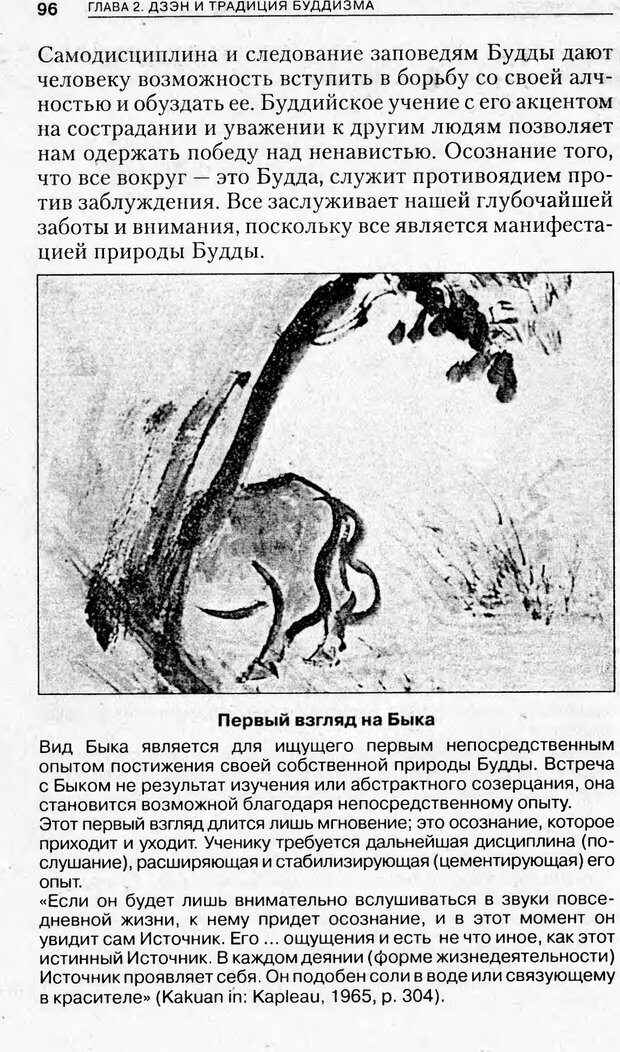 96 ГЛАВА 2. ДЗЭН И ТРАДИЦИЯ БУДДИЗМА

Самодисциплина и следование заповедям Будды дают человеку возможность вступить в борьбу со своей алчностью и обуздать ее. Буддийское учение с его акцентом на сострадании и уважении к другим людям позволяет нам одержать победу над ненавистью. Осознание того, что все вокруг — это Будда, служит противоядием против заблуждения. Все заслуживает нашей глубочайшей заботы и внимания, поскольку все является манифестацией природы Будды.

Первый взгляд на Быка

Вид Быка является для ищущего первым непосредственным опытом постижения своей собственной природы Будды. Встреча с Быком не результат изучения или абстрактного созерцания, она становится возможной благодаря непосредственному опыту.

Этот первый взгляд длится лишь мгновение; это осознание, которое приходит и уходит. Ученику требуется дальнейшая дисциплина (послушание), расширяющая и стабилизирующая (цементирующая) его опыт.

«Если он будет лишь внимательно вслушиваться в звуки повседневной жизни, к нему придет осознание, и в этот момент он увидит сам Источник. Его ... ощущения и есть не что иное, как этот истинный Источник. В каждом деянии (форме жизнедеятельности) Источник проявляет себя. Он подобен соли в воде или связующему в красителе» (Kakuan in: Kapleau, 1965, p. 304).